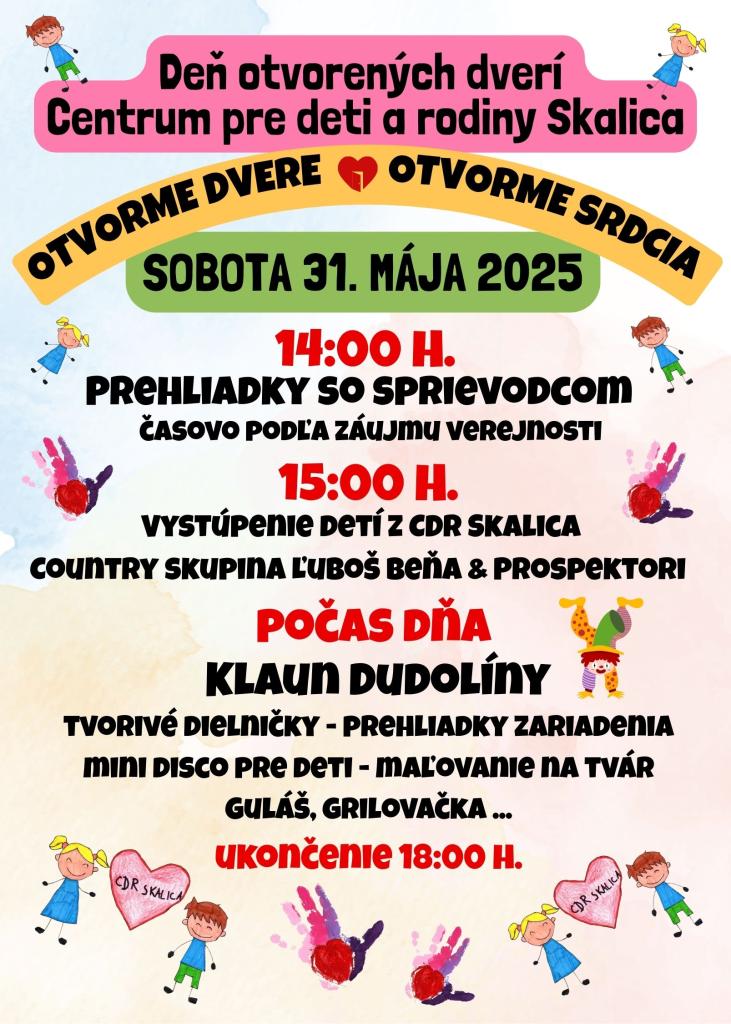 Deň otvorených dverí
Centrum pre deti a rodiny Skalica

OTVORME DVERE OTVORME SRDCIA

SOBOTA 31. MÁJA 2025

14:00 H.
PREHLIADKY SO SPRIEVODCOM
ČASOVO PODĽA ZÁUJMU VEREJNOSTI

15:00 H.
VYSTÚPENIE DETÍ Z CDR SKALICA
COUNTRY SKUPINA ĽUBOŠ BEŇA & PROSPEKTORI

POČAS DŇA
KLAUN DUDOLÍNY
TVORIVÉ DIELNIČKY - PREHLIADKY ZARIADENIA
MINI DISCO PRE DETI - MAĽOVANIE NA TVÁR
GULÁŠ, GRILOVAČKA ...

UKONČENIE 18:00 H.

CDR SKALICA

CDR SKALICA